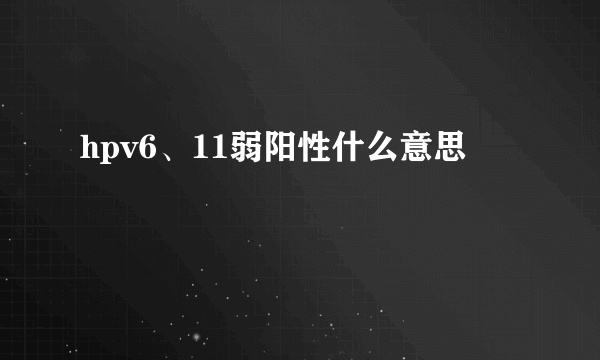 hpv6、11弱阳性什么意思